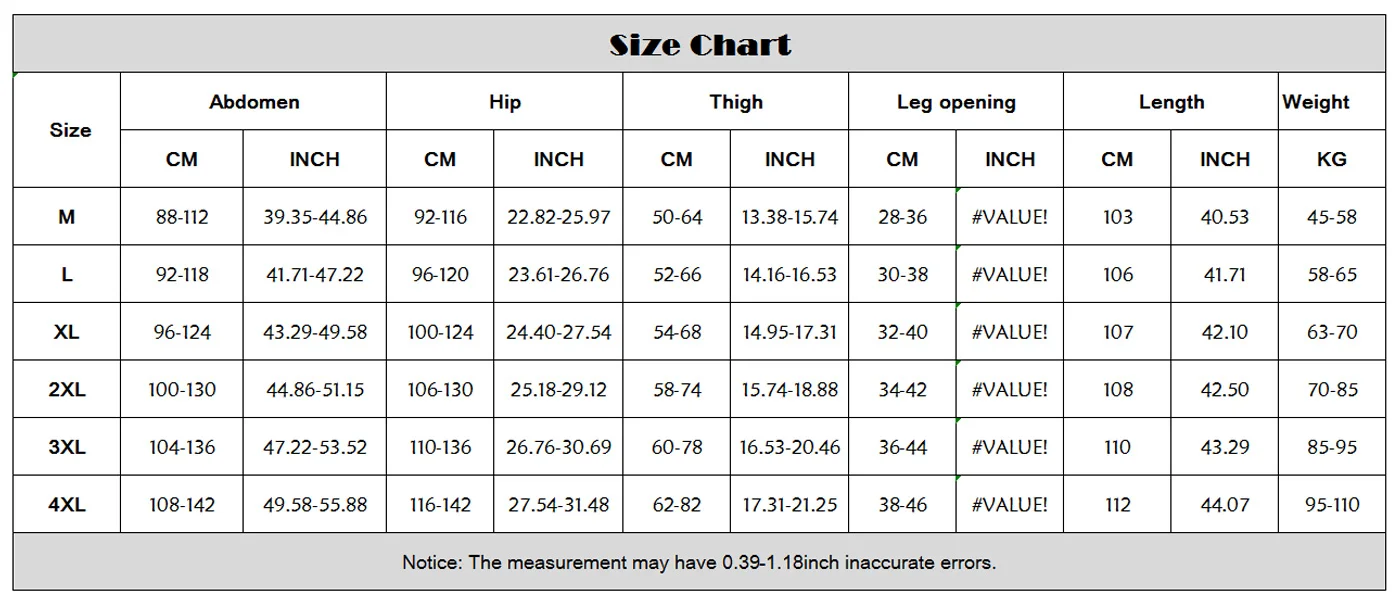 Size Chart

| Size | Abdomen | | Hip | | Thigh | | Leg opening | | Length | | Weight |
|---|---|---|---|---|---|---|---|---|---|---|---|
| | CM | INCH | CM | INCH | CM | INCH | CM | INCH | CM | INCH | KG |
| M | 88-112 | 39.35-44.86 | 92-116 | 22.82-25.97 | 50-64 | 13.38-15.74 | 28-36 | #VALUE! | 103 | 40.53 | 45-58 |
| L | 92-118 | 41.71-47.22 | 96-120 | 23.61-26.76 | 52-66 | 14.16-16.53 | 30-38 | #VALUE! | 106 | 41.71 | 58-65 |
| XL | 96-124 | 43.29-49.58 | 100-124 | 24.40-27.54 | 54-68 | 14.95-17.31 | 32-40 | #VALUE! | 107 | 42.10 | 63-70 |
| 2XL | 100-130 | 44.86-51.15 | 106-130 | 25.18-29.12 | 58-74 | 15.74-18.88 | 34-42 | #VALUE! | 108 | 42.50 | 70-85 |
| 3XL | 104-136 | 47.22-53.52 | 110-136 | 26.76-30.69 | 60-78 | 16.53-20.46 | 36-44 | #VALUE! | 110 | 43.29 | 85-95 |
| 4XL | 108-142 | 49.58-55.88 | 116-142 | 27.54-31.48 | 62-82 | 17.31-21.25 | 38-46 | #VALUE! | 112 | 44.07 | 95-110 |

Notice: The measurement may have 0.39-1.18inch inaccurate errors.